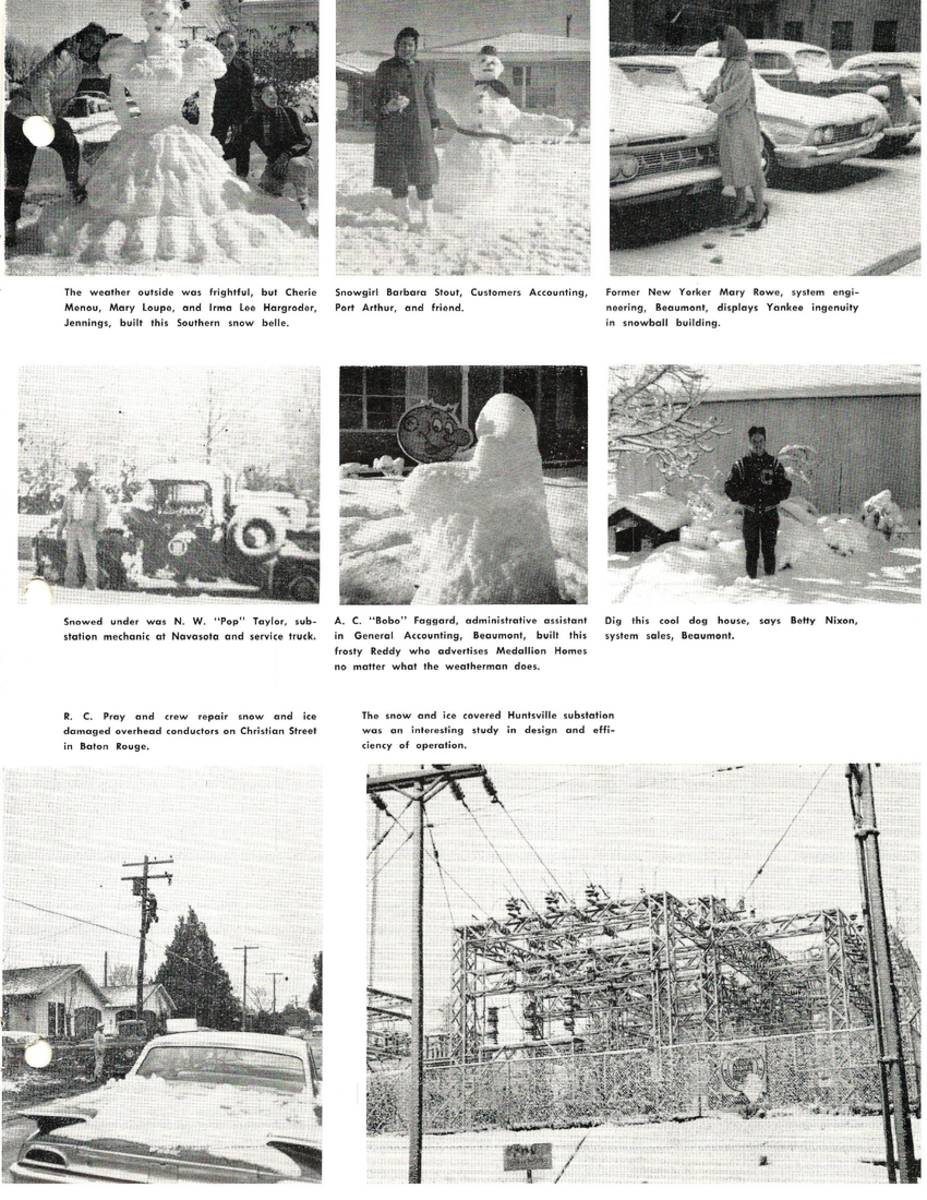 The weather outside was frightful, but Cherie Menou, Mary Loupe, and Irma Lee Hargroder, Jennings, built this Southern snow belle.

Snowgirl Barbara Stout, Customers Accounting, Port Arthur, and friend.

Former New Yorker Mary Rowe, system engineering, Beaumont, displays Yankee ingenuity in snowball building.

Snowed under was N. W. "Pop" Taylor, substation mechanic at Navasota and service truck.

A. C. "Bobo" Faggard, administrative assistant in General Accounting, Beaumont, built this frosty Reddy who advertises Medallion Homes no matter what the weatherman does.

Dig this cool dog house, says Betty Nixon, system sales, Beaumont.

R. C. Pray and crew repair snow and ice damaged overhead conductors on Christian Street in Baton Rouge.

The snow and ice covered Huntsville substation was an interesting study in design and efficiency of operation.